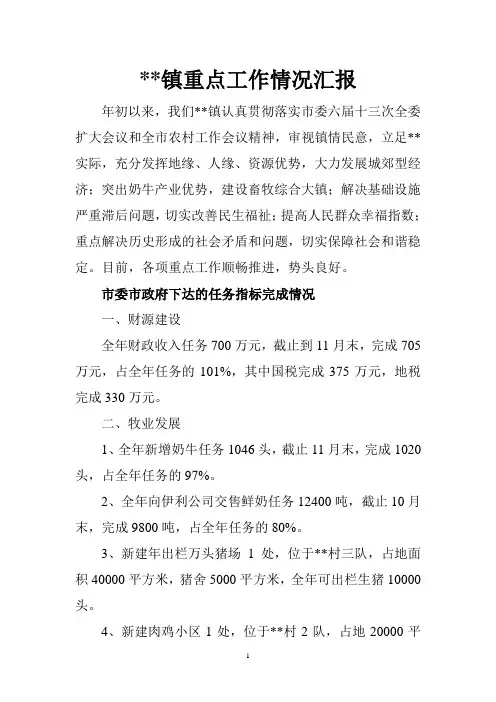 **镇重点工作情况汇报

年初以来，我们**镇认真贯彻落实市委六届十三次全委扩大会议和全市农村工作会议精神，审视镇情民意，立足**实际，充分发挥地缘、人缘、资源优势，大力发展城郊型经济；突出奶牛产业优势，建设畜牧综合大镇；解决基础设施严重滞后问题，切实改善民生福祉；提高人民群众幸福指数；重点解决历史形成的社会矛盾和问题，切实保障社会和谐稳定。目前，各项重点工作顺畅推进，势头良好。

市委市政府下达的任务指标完成情况

一、财源建设

全年财政收入任务 700 万元，截止到 11 月末，完成 705 万元，占全年任务的 101%，其中国税完成 375 万元，地税完成 330 万元。

二、牧业发展

1、全年新增奶牛任务 1046 头，截止 11 月末，完成 1020 头，占全年任务的 97%。

2、全年向伊利公司交售鲜奶任务 12400 吨，截止 10 月末，完成 9800 吨，占全年任务的 80%。

3、新建年出栏万头猪场 1 处，位于**村三队，占地面积 40000 平方米，猪舍 5000 平方米，全年可出栏生猪 10000 头。

4、新建肉鸡小区 1 处，位于**村 2 队，占地 20000 平

1